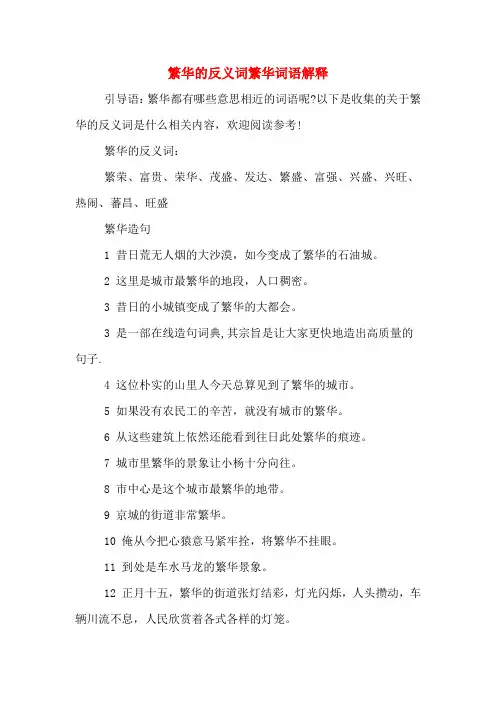 繁华的反义词繁华词语解释

引导语：繁华都有哪些意思相近的词语呢?以下是收集的关于繁华的反义词是什么相关内容，欢迎阅读参考!

繁华的反义词：

繁荣、富贵、荣华、茂盛、发达、繁盛、富强、兴盛、兴旺、热闹、蕃昌、旺盛

繁华造句

1 昔日荒无人烟的大沙漠，如今变成了繁华的石油城。

2 这里是城市最繁华的地段，人口稠密。

3 昔日的小城镇变成了繁华的大都会。

3 是一部在线造句词典,其宗旨是让大家更快地造出高质量的句子.

4 这位朴实的山里人今天总算见到了繁华的城市。

5 如果没有农民工的辛苦，就没有城市的繁华。

6 从这些建筑上依然还能看到往日此处繁华的痕迹。

7 城市里繁华的景象让小杨十分向往。

8 市中心是这个城市最繁华的地带。

9 京城的街道非常繁华。

10 俺从今把心猿意马紧牢拴，将繁华不挂眼。

11 到处是车水马龙的繁华景象。

12 正月十五，繁华的街道张灯结彩，灯光闪烁，人头攒动，车辆川流不息，人民欣赏着各式各样的灯笼。